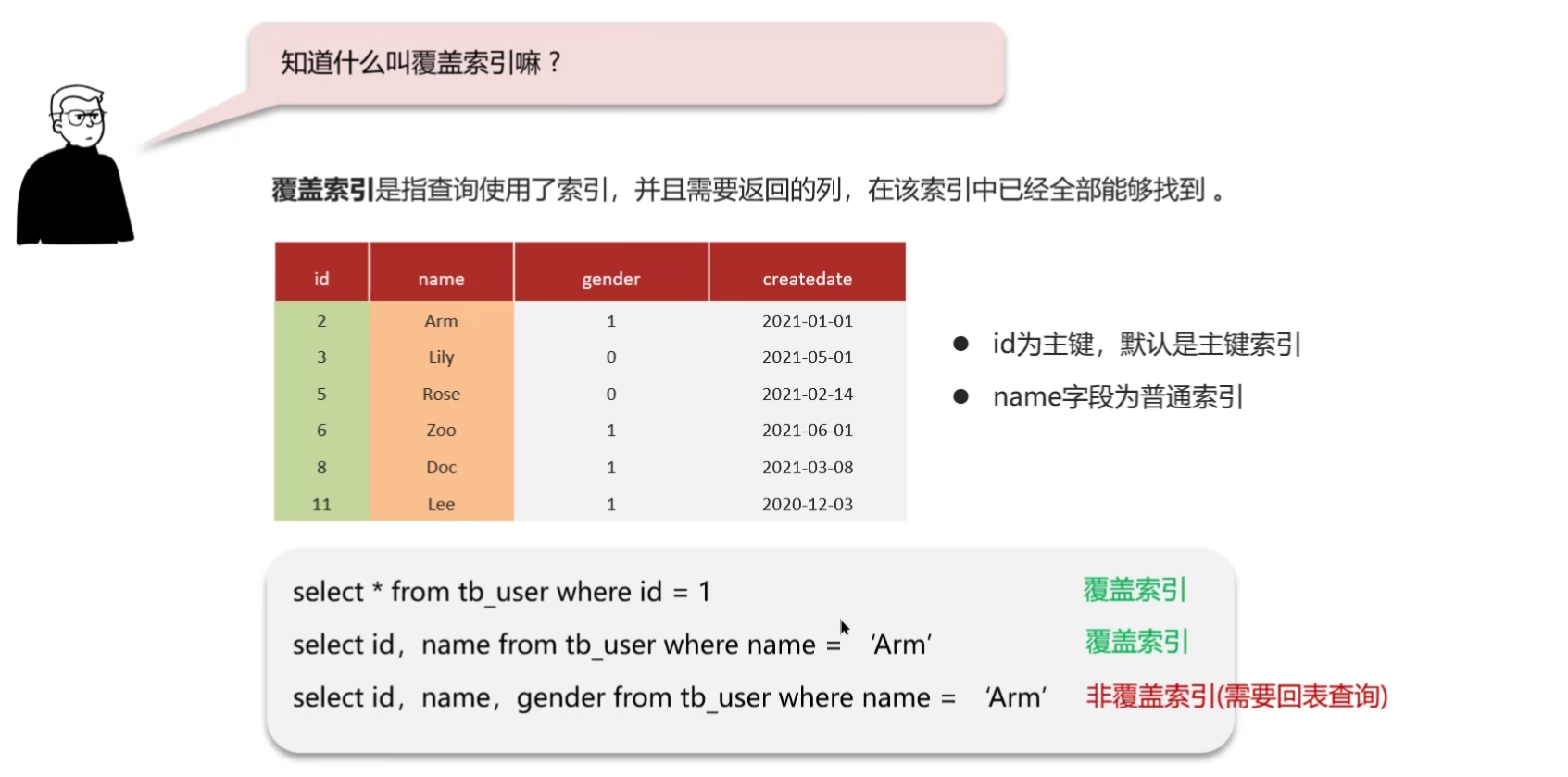 知道什么叫覆盖索引嘛？

覆盖索引是指查询使用了索引，并且需要返回的列，在该索引中已经全部能够找到 。

| id | name | gender | createdate |
|---|---|---|---|
| 2 | Arm | 1 | 2021-01-01 |
| 3 | Lily | 0 | 2021-05-01 |
| 5 | Rose | 0 | 2021-02-14 |
| 6 | Zoo | 1 | 2021-06-01 |
| 8 | Doc | 1 | 2021-03-08 |
| 11 | Lee | 1 | 2020-12-03 |

● id为主键，默认是主键索引
● name字段为普通索引

select * from tb_user where id = 1 覆盖索引
select id，name from tb_user where name = 'Arm' 覆盖索引
select id，name，gender from tb_user where name = 'Arm' 非覆盖索引(需要回表查询)